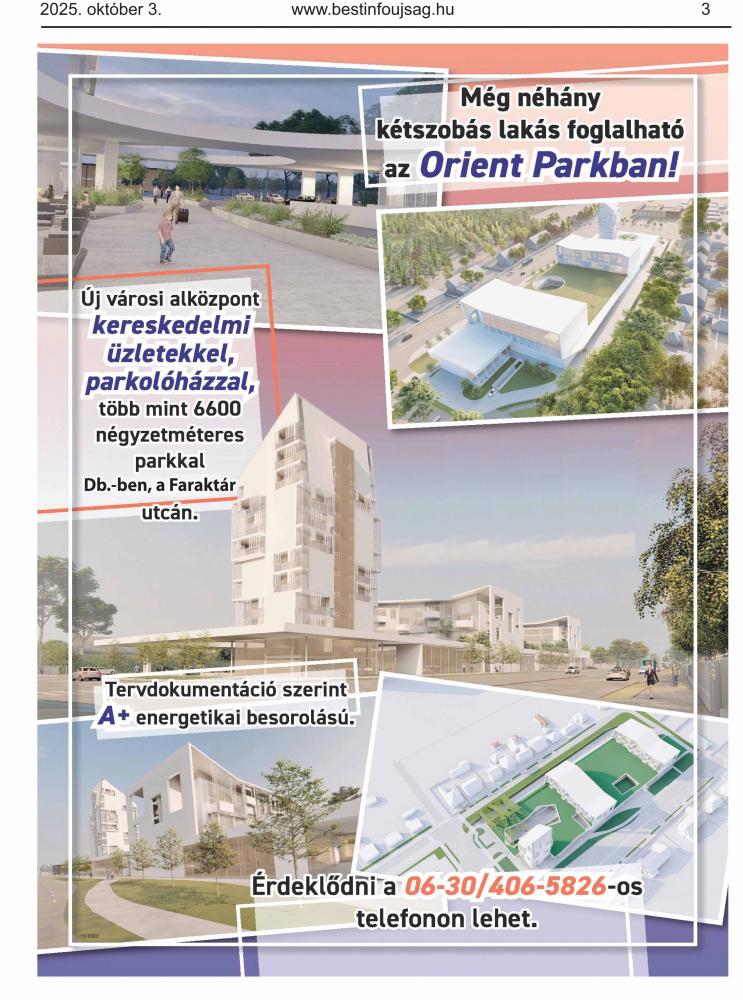 2025. október 3.
www.bestinfoujsag.hu
3

Még néhány kétszobás lakás foglalható az Orient Parkban!

Új városi alközpont kereskedelmi üzletekkel, parkolóházzal, több mint 6600 négyzetméteres parkkal Db.-ben, a Faraktár utcán.

Tervdokumentáció szerint A+ energetikai besorolású.

Érdeklődni a 06-30/406-5826-os telefonon lehet.